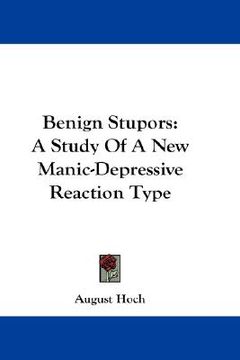 Benign Stupors:
A Study Of A New
Manic-Depressive
Reaction Type

August Hoch